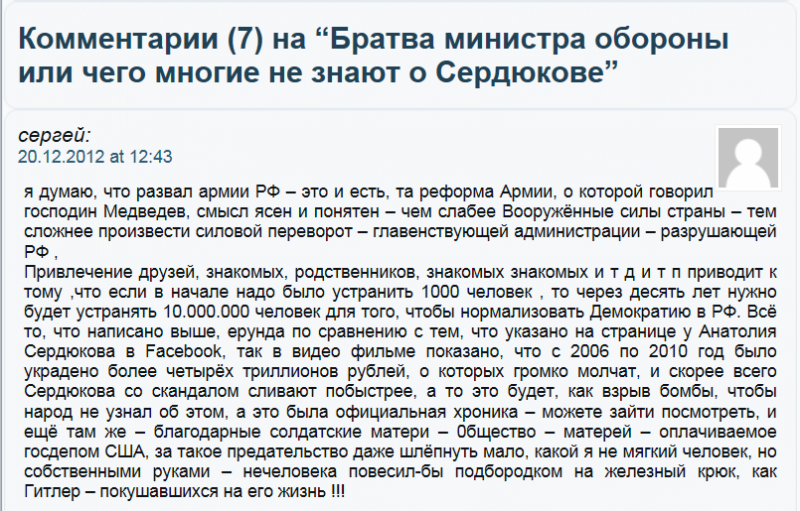 Комментарии (7) на “Братва министра обороны или чего многие не знают о Сердюкове”

сергей:
20.12.2012 at 12:43

я думаю, что развал армии РФ – это и есть, та реформа Армии, о которой говорил господин Медведев, смысл ясен и понятен – чем слабее Вооружённые силы страны – тем сложнее произвести силовой переворот – главенствующей администрации – разрушающей РФ ,
Привлечение друзей, знакомых, родственников, знакомых знакомых и т д и т п приводит к тому ,что если в начале надо было устранить 1000 человек , то через десять лет нужно будет устранять 10.000.000 человек для того, чтобы нормализовать Демократию в РФ. Всё то, что написано выше, ерунда по сравнению с тем, что указано на странице у Анатолия Сердюкова в Facebook, так в видео фильме показано, что с 2006 по 2010 год было украдено более четырёх триллионов рублей, о которых громко молчат, и скорее всего Сердюкова со скандалом сливают побыстрее, а то это будет, как взрыв бомбы, чтобы народ не узнал об этом, а это была официальная хроника – можете зайти посмотреть, и ещё там же – благодарные солдатские матери – 0бщество – матерей – оплачиваемое госдепом США, за такое предательство даже шлёпнуть мало, какой я не мягкий человек, но собственными руками – нечеловека повесил-бы подбородком на железный крюк, как Гитлер – покушавшихся на его жизнь !!!